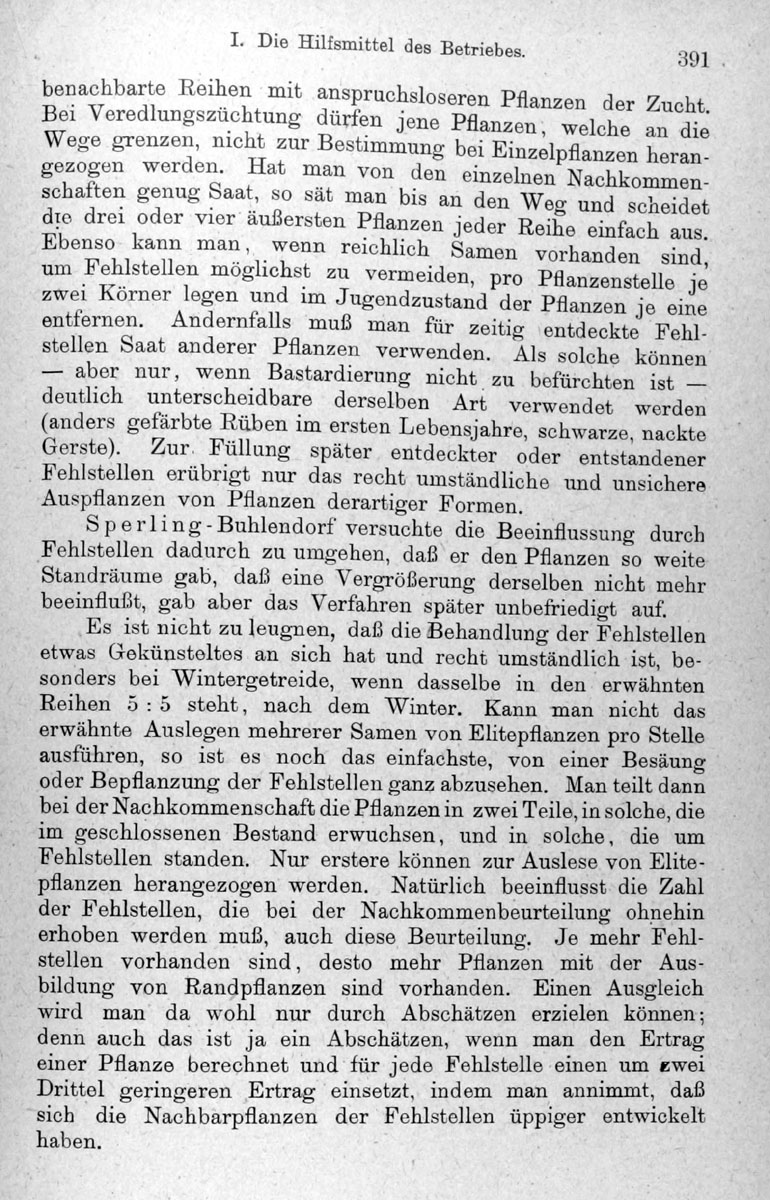 I. Die Hilfsmittel des Betriebes. 391

benachbarte Reihen mit anspruchsloseren Pflanzen der Zucht. Bei Veredlungszüchtung dürfen jene Pflanzen, welche an die Wege grenzen, nicht zur Bestimmung bei Einzelpflanzen herangezogen werden. Hat man von den einzelnen Nachkommenschaften genug Saat, so sät man bis an den Weg und scheidet die drei oder vier äußersten Pflanzen jeder Reihe einfach aus. Ebenso kann man, wenn reichlich Samen vorhanden sind, um Fehlstellen möglichst zu vermeiden, pro Pflanzenstelle je zwei Körner legen und im Jugendzustand der Pflanzen je eine entfernen. Andernfalls muß man für zeitig entdeckte Fehlstellen Saat anderer Pflanzen verwenden. Als solche können — aber nur, wenn Bastardierung nicht zu befürchten ist — deutlich unterscheidbare derselben Art verwendet werden (anders gefärbte Rüben im ersten Lebensjahre, schwarze, nackte Gerste). Zur Füllung später entdeckter oder entstandener Fehlstellen erübrigt nur das recht umständliche und unsichere Auspflanzen von Pflanzen derartiger Formen.

Sperling-Buhlendorf versuchte die Beeinflussung durch Fehlstellen dadurch zu umgehen, daß er den Pflanzen so weite Standräume gab, daß eine Vergrößerung derselben nicht mehr beeinflußt, gab aber das Verfahren später unbefriedigt auf.

Es ist nicht zu leugnen, daß die Behandlung der Fehlstellen etwas Gekünsteltes an sich hat und recht umständlich ist, besonders bei Wintergetreide, wenn dasselbe in den erwähnten Reihen 5 : 5 steht, nach dem Winter. Kann man nicht das erwähnte Auslegen mehrerer Samen von Elitepflanzen pro Stelle ausführen, so ist es noch das einfachste, von einer Besäung oder Bepflanzung der Fehlstellen ganz abzusehen. Man teilt dann bei der Nachkommenschaft die Pflanzen in zwei Teile, in solche, die im geschlossenen Bestand erwuchsen, und in solche, die um Fehlstellen standen. Nur erstere können zur Auslese von Elitepflanzen herangezogen werden. Natürlich beeinflusst die Zahl der Fehlstellen, die bei der Nachkommenbeurteilung ohnehin erhoben werden muß, auch diese Beurteilung. Je mehr Fehlstellen vorhanden sind, desto mehr Pflanzen mit der Ausbildung von Randpflanzen sind vorhanden. Einen Ausgleich wird man da wohl nur durch Abschätzen erzielen können; denn auch das ist ja ein Abschätzen, wenn man den Ertrag einer Pflanze berechnet und für jede Fehlstelle einen um zwei Drittel geringeren Ertrag einsetzt, indem man annimmt, daß sich die Nachbarpflanzen der Fehlstellen üppiger entwickelt haben.